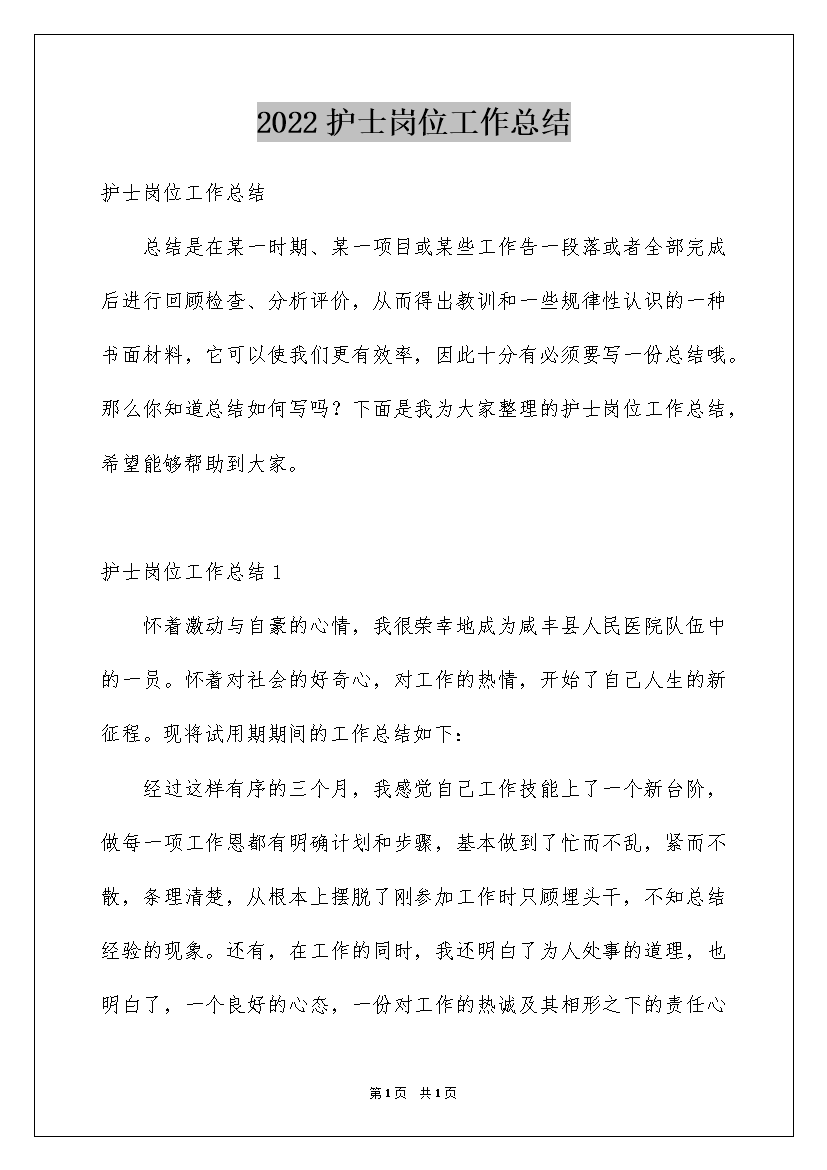 2022 护士岗位工作总结

护士岗位工作总结

总结是在某一时期、某一项目或某些工作告一段落或者全部完成后进行回顾检查、分析评价，从而得出教训和一些规律性认识的一种书面材料，它可以使我们更有效率，因此十分有必须要写一份总结哦。那么你知道总结如何写吗？下面是我为大家整理的护士岗位工作总结，希望能够帮助到大家。

护士岗位工作总结 1

怀着激动与自豪的心情，我很荣幸地成为咸丰县人民医院队伍中的一员。怀着对社会的好奇心，对工作的热情，开始了自己人生的新征程。现将试用期期间的工作总结如下：

经过这样有序的三个月，我感觉自己工作技能上了一个新台阶，做每一项工作恩都有明确计划和步骤，基本做到了忙而不乱，紧而不散，条理清楚，从根本上摆脱了刚参加工作时只顾埋头干，不知总结经验的现象。还有，在工作的同时，我还明白了为人处事的道理，也明白了，一个良好的心态，一份对工作的热诚及其相形之下的责任心

第1页 共1页